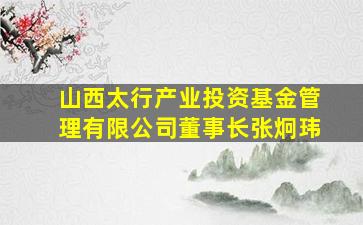 山西太行产业投资基金管理有限公司董事长张炯玮